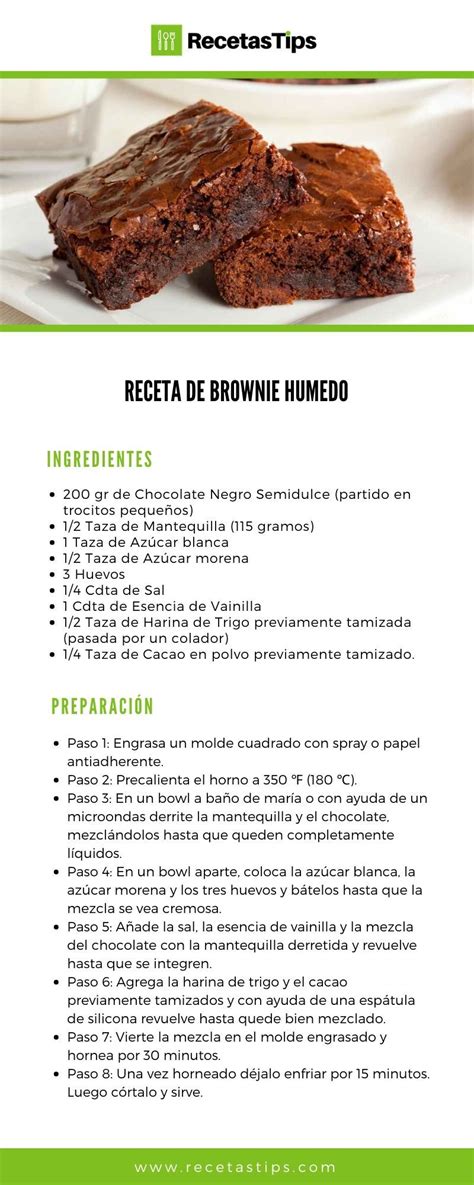 RecetasTips

RECETA DE BROWNIE HUMEDO

INGREDIENTES

- 200 gr de Chocolate Negro Semidulce (partido en trocitos pequeños)
- 1/2 Taza de Mantequilla (115 gramos)
- 1 Taza de Azúcar blanca
- 1/2 Taza de Azúcar morena
- 3 Huevos
- 1/4 Cdta de Sal
- 1 Cdta de Esencia de Vainilla
- 1/2 Taza de Harina de Trigo previamente tamizada (pasada por un colador)
- 1/4 Taza de Cacao en polvo previamente tamizado.

PREPARACIÓN

- Paso 1: Engrasa un molde cuadrado con spray o papel antiadherente.
- Paso 2: Precalienta el horno a 350 °F (180 °C).
- Paso 3: En un bowl a baño de maría o con ayuda de un microondas derrite la mantequilla y el chocolate, mezclándolos hasta que queden completamente líquidos.
- Paso 4: En un bowl aparte, coloca la azúcar blanca, la azúcar morena y los tres huevos y bátelos hasta que la mezcla se vea cremosa.
- Paso 5: Añade la sal, la esencia de vainilla y la mezcla del chocolate con la mantequilla derretida y revuelve hasta que se integren.
- Paso 6: Agrega la harina de trigo y el cacao previamente tamizados y con ayuda de una espátula de silicona revuelve hasta quede bien mezclado.
- Paso 7: Vierte la mezcla en el molde engrasado y hornea por 30 minutos.
- Paso 8: Una vez horneado déjalo enfriar por 15 minutos. Luego córtalo y sirve.

www.recetastips.com